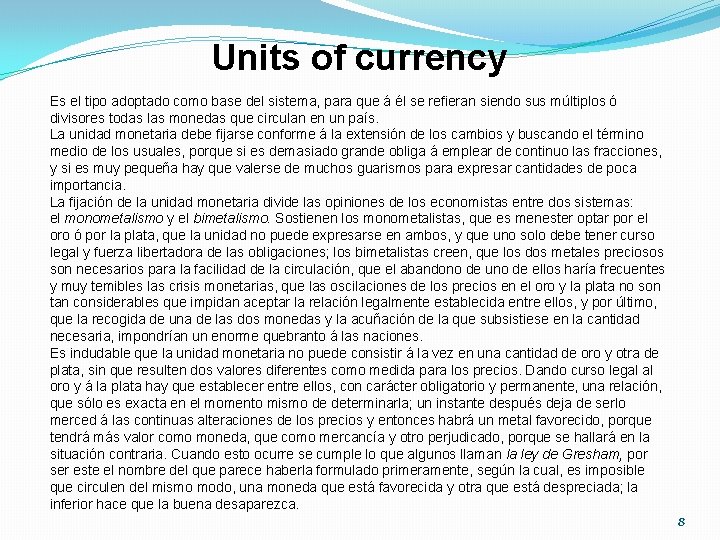 Units of currency

Es el tipo adoptado como base del sistema, para que á él se refieran siendo sus múltiplos ó divisores todas las monedas que circulan en un país.
La unidad monetaria debe fijarse conforme á la extensión de los cambios y buscando el término medio de los usuales, porque si es demasiado grande obliga á emplear de continuo las fracciones, y si es muy pequeña hay que valerse de muchos guarismos para expresar cantidades de poca importancia.
La fijación de la unidad monetaria divide las opiniones de los economistas entre dos sistemas: el monometalismo y el bimetalismo. Sostienen los monometalistas, que es menester optar por el oro ó por la plata, que la unidad no puede expresarse en ambos, y que uno solo debe tener curso legal y fuerza libertadora de las obligaciones; los bimetalistas creen, que los dos metales preciosos son necesarios para la facilidad de la circulación, que el abandono de uno de ellos haría frecuentes y muy temibles las crisis monetarias, que las oscilaciones de los precios en el oro y la plata no son tan considerables que impidan aceptar la relación legalmente establecida entre ellos, y por último, que la recogida de una de las dos monedas y la acuñación de la que subsistiese en la cantidad necesaria, impondrían un enorme quebranto á las naciones.
Es indudable que la unidad monetaria no puede consistir á la vez en una cantidad de oro y otra de plata, sin que resulten dos valores diferentes como medida para los precios. Dando curso legal al oro y á la plata hay que establecer entre ellos, con carácter obligatorio y permanente, una relación, que sólo es exacta en el momento mismo de determinarla; un instante después deja de serlo merced á las continuas alteraciones de los precios y entonces habrá un metal favorecido, porque tendrá más valor como moneda, que como mercancía y otro perjudicado, porque se hallará en la situación contraria. Cuando esto ocurre se cumple lo que algunos llaman la ley de Gresham, por ser este el nombre del que parece haberla formulado primeramente, según la cual, es imposible que circulen del mismo modo, una moneda que está favorecida y otra que está despreciada; la inferior hace que la buena desaparezca.

8